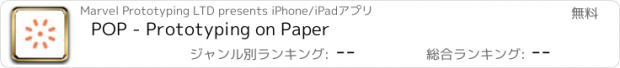 Marvel Prototyping LTD presents iPhone/iPadアプリ

無料

POP - Prototyping on Paper

ジャンル別ランキング: --

総合ランキング: --